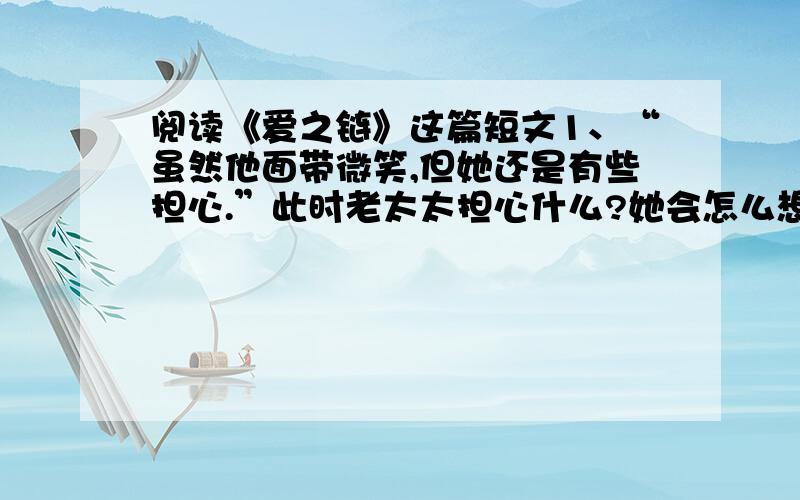 阅读《爱之链》这篇短文1、“虽然他面带微笑,但她还是有些担心.”此时老太太担心什么?她会怎么想